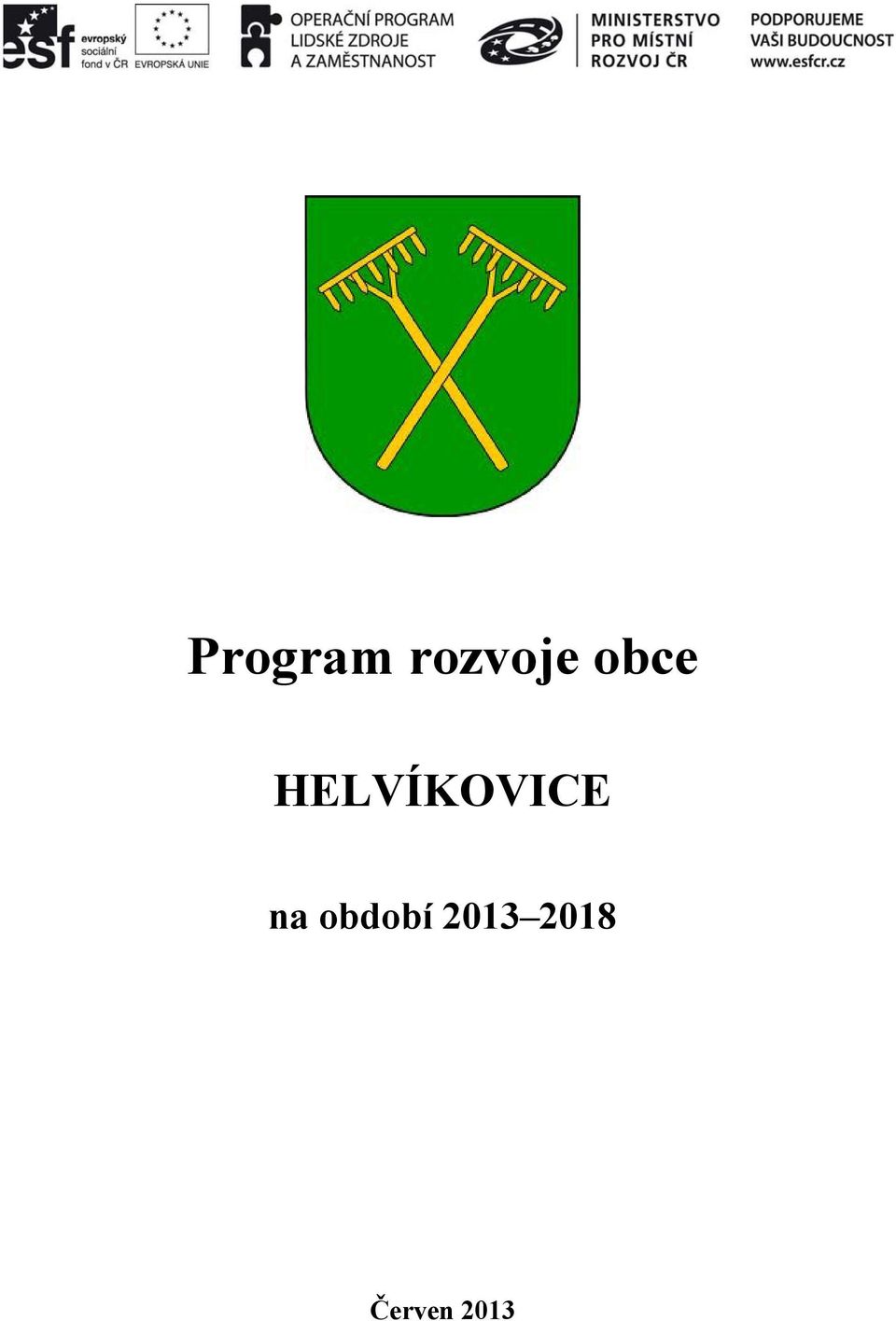 esf evropský sociální fond v ČR EVROPSKÁ UNIE OPERAČNÍ PROGRAM LIDSKÉ ZDROJE A ZAMĚSTNANOST MINISTERSTVO PRO MÍSTNÍ ROZVOJ ČR PODPORUJEME VAŠI BUDOUCNOST www.esfcr.cz

Program rozvoje obce

HELVÍKOVICE

na období 2013–2018

Červen 2013